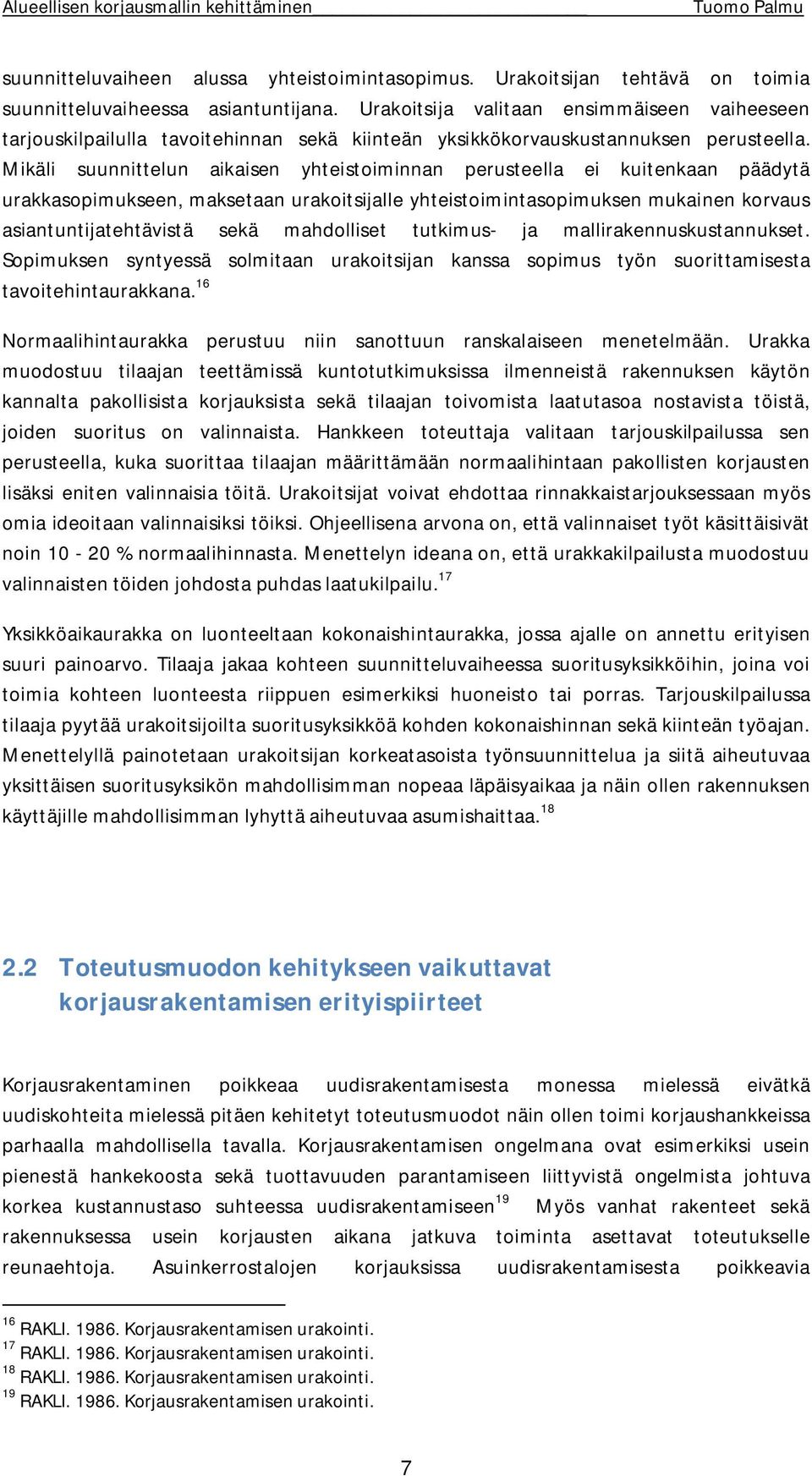 Alueellisen korjausmallin kehittäminen Tuomo Palmu

suunnitteluvaiheen alussa yhteistoimintasopimus. Urakoitsijan tehtävä on toimia suunnitteluvaiheessa asiantuntijana. Urakoitsija valitaan ensimmäiseen vaiheeseen tarjouskilpailulla tavoitehinnan sekä kiinteän yksikkökorvauskustannuksen perusteella. Mikäli suunnittelun aikaisen yhteistoiminnan perusteella ei kuitenkaan päädytä urakkasopimukseen, maksetaan urakoitsijalle yhteistoimintasopimuksen mukainen korvaus asiantuntijatehtävistä sekä mahdolliset tutkimus- ja mallirakennuskustannukset. Sopimuksen syntyessä solmitaan urakoitsijan kanssa sopimus työn suorittamisesta tavoitehintaurakkana.$^{16}$

Normaalihintaurakka perustuu niin sanottuun ranskalaiseen menetelmään. Urakka muodostuu tilaajan teettämissä kuntotutkimuksissa ilmenneistä rakennuksen käytön kannalta pakollisista korjauksista sekä tilaajan toivomista laatutasoa nostavista töistä, joiden suoritus on valinnaista. Hankkeen toteuttaja valitaan tarjouskilpailussa sen perusteella, kuka suorittaa tilaajan määrittämään normaalihintaan pakollisten korjausten lisäksi eniten valinnaisia töitä. Urakoitsijat voivat ehdottaa rinnakkaistarjouksessaan myös omia ideoitaan valinnaisiksi töiksi. Ohjeellisena arvona on, että valinnaiset työt käsittäisivät noin 10 - 20 % normaalihinnasta. Menettelyn ideana on, että urakkakilpailusta muodostuu valinnaisten töiden johdosta puhdas laatukilpailu.$^{17}$

Yksikköaikaurakka on luonteeltaan kokonaishintaurakka, jossa ajalle on annettu erityisen suuri painoarvo. Tilaaja jakaa kohteen suunnitteluvaiheessa suoritusyksikköihin, joina voi toimia kohteen luonteesta riippuen esimerkiksi huoneisto tai porras. Tarjouskilpailussa tilaaja pyytää urakoitsijoilta suoritusyksikköä kohden kokonaishinnan sekä kiinteän työajan. Menettelyllä painotetaan urakoitsijan korkeatasoista työnsuunnittelua ja siitä aiheutuvaa yksittäisen suoritusyksikön mahdollisimman nopeaa läpäisyaikaa ja näin ollen rakennuksen käyttäjille mahdollisimman lyhyttä aiheutuvaa asumishaittaa.$^{18}$

2.2 Toteutusmuodon kehitykseen vaikuttavat korjausrakentamisen erityispiirteet

Korjausrakentaminen poikkeaa uudisrakentamisesta monessa mielessä eivätkä uudiskohteita mielessä pitäen kehitetyt toteutusmuodot näin ollen toimi korjaushankkeissa parhaalla mahdollisella tavalla. Korjausrakentamisen ongelmana ovat esimerkiksi usein pienestä hankekoosta sekä tuottavuuden parantamiseen liittyvistä ongelmista johtuva korkea kustannustaso suhteessa uudisrakentamiseen$^{19}$ Myös vanhat rakenteet sekä rakennuksessa usein korjausten aikana jatkuva toiminta asettavat toteutukselle reunaehtoja. Asuinkerrostalojen korjauksissa uudisrakentamisesta poikkeavia

$^{16}$ RAKLI. 1986. Korjausrakentamisen urakointi.
$^{17}$ RAKLI. 1986. Korjausrakentamisen urakointi.
$^{18}$ RAKLI. 1986. Korjausrakentamisen urakointi.
$^{19}$ RAKLI. 1986. Korjausrakentamisen urakointi.

7